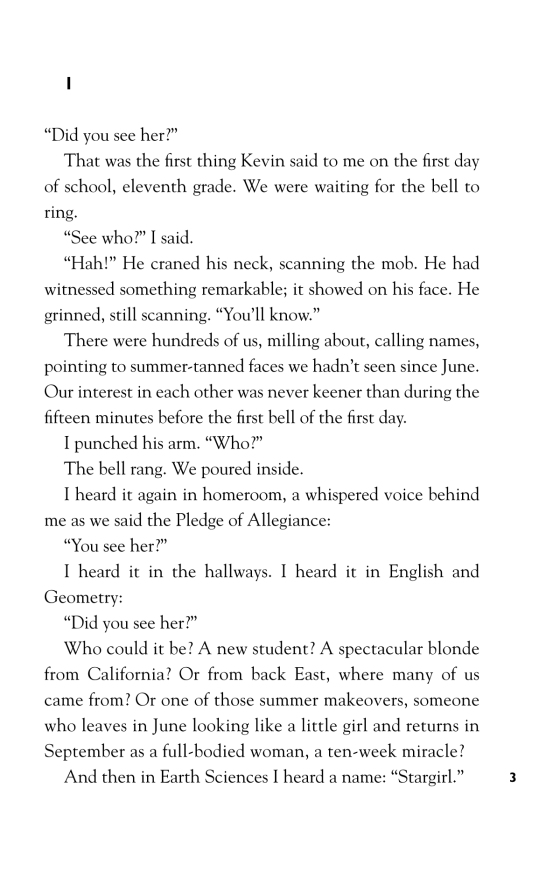 1

“Did you see her?”

That was the first thing Kevin said to me on the first day of school, eleventh grade. We were waiting for the bell to ring.

“See who?” I said.

“Hah!” He craned his neck, scanning the mob. He had witnessed something remarkable; it showed on his face. He grinned, still scanning. “You’ll know.”

There were hundreds of us, milling about, calling names, pointing to summer-tanned faces we hadn’t seen since June. Our interest in each other was never keener than during the fifteen minutes before the first bell of the first day.

I punched his arm. “Who?”

The bell rang. We poured inside.

I heard it again in homeroom, a whispered voice behind me as we said the Pledge of Allegiance:

“You see her?”

I heard it in the hallways. I heard it in English and Geometry:

“Did you see her?”

Who could it be? A new student? A spectacular blonde from California? Or from back East, where many of us came from? Or one of those summer makeovers, someone who leaves in June looking like a little girl and returns in September as a full-bodied woman, a ten-week miracle?

And then in Earth Sciences I heard a name: “Stargirl.”

3